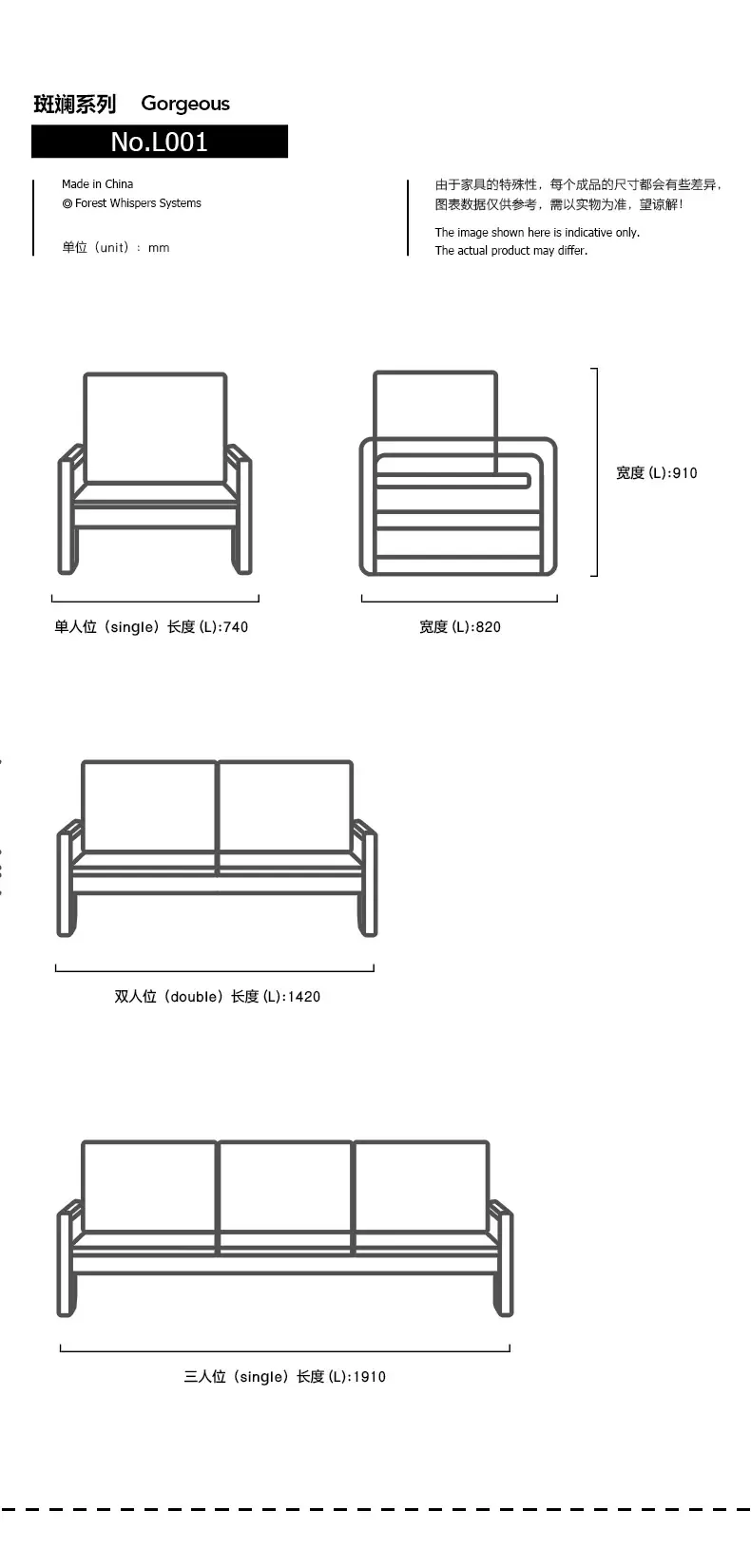 斑斓系列 Gorgeous

No.L001

Made in China
© Forest Whispers Systems

单位（unit）：mm

由于家具的特殊性，每个成品的尺寸都会有些差异，图表数据仅供参考，需以实物为准，望谅解！

The image shown here is indicative only.
The actual product may differ.

宽度 (L):910

单人位（single）长度 (L):740

宽度 (L):820

双人位（double）长度 (L):1420

三人位（single）长度 (L):1910